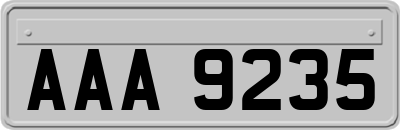 AAA 9235